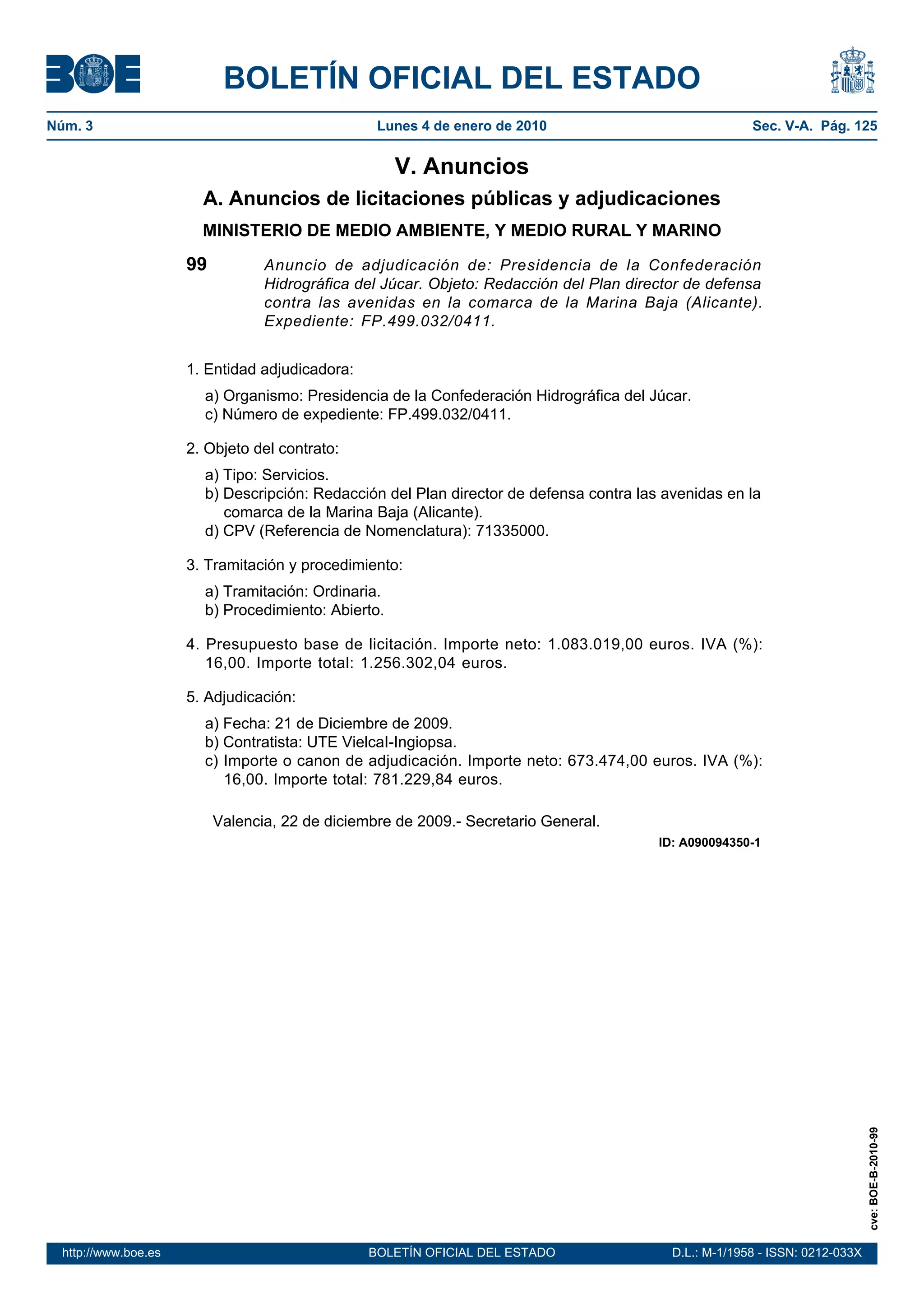 BOE

BOLETÍN OFICIAL DEL ESTADO

Núm. 3 Lunes 4 de enero de 2010 Sec. V-A. Pág. 125

V. Anuncios

A. Anuncios de licitaciones públicas y adjudicaciones

MINISTERIO DE MEDIO AMBIENTE, Y MEDIO RURAL Y MARINO

99 Anuncio de adjudicación de: Presidencia de la Confederación Hidrográfica del Júcar. Objeto: Redacción del Plan director de defensa contra las avenidas en la comarca de la Marina Baja (Alicante). Expediente: FP.499.032/0411.

1. Entidad adjudicadora:

a) Organismo: Presidencia de la Confederación Hidrográfica del Júcar.
c) Número de expediente: FP.499.032/0411.

2. Objeto del contrato:

a) Tipo: Servicios.
b) Descripción: Redacción del Plan director de defensa contra las avenidas en la comarca de la Marina Baja (Alicante).
d) CPV (Referencia de Nomenclatura): 71335000.

3. Tramitación y procedimiento:

a) Tramitación: Ordinaria.
b) Procedimiento: Abierto.

4. Presupuesto base de licitación. Importe neto: 1.083.019,00 euros. IVA (%): 16,00. Importe total: 1.256.302,04 euros.

5. Adjudicación:

a) Fecha: 21 de Diciembre de 2009.
b) Contratista: UTE Vielcal-Ingiopsa.
c) Importe o canon de adjudicación. Importe neto: 673.474,00 euros. IVA (%): 16,00. Importe total: 781.229,84 euros.

Valencia, 22 de diciembre de 2009.- Secretario General.

ID: A090094350-1

cve: BOE-B-2010-99

http://www.boe.es BOLETÍN OFICIAL DEL ESTADO D.L.: M-1/1958 - ISSN: 0212-033X